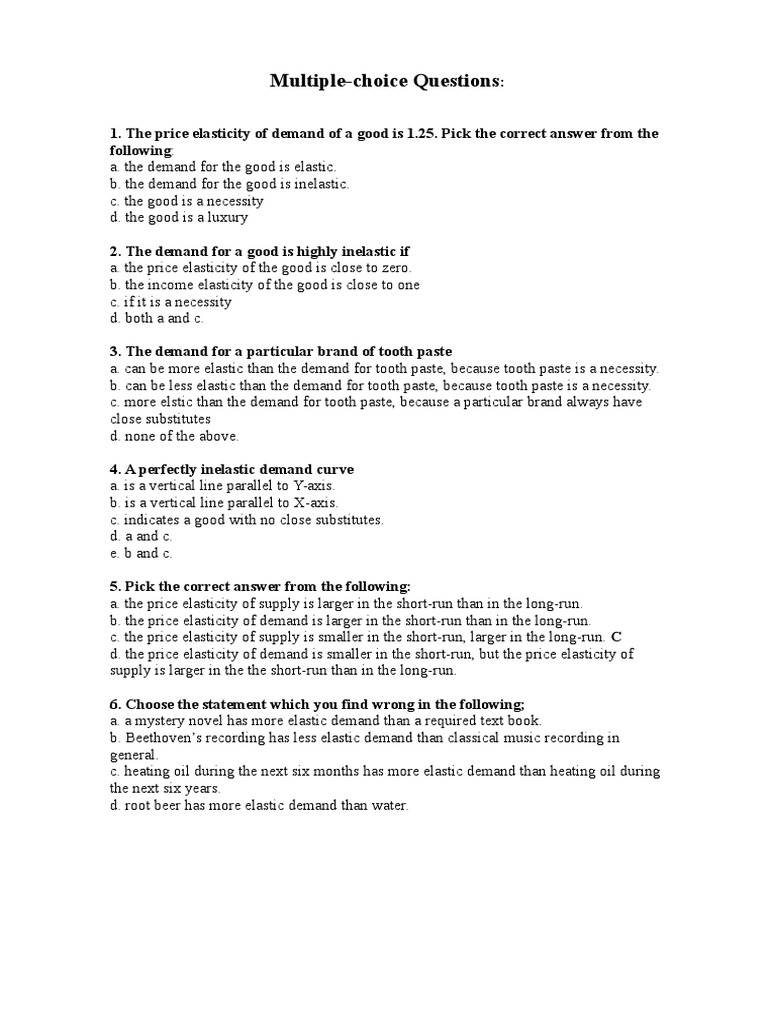 Multiple-choice Questions:

1. The price elasticity of demand of a good is 1.25. Pick the correct answer from the following:
a. the demand for the good is elastic.
b. the demand for the good is inelastic.
c. the good is a necessity
d. the good is a luxury

2. The demand for a good is highly inelastic if
a. the price elasticity of the good is close to zero.
b. the income elasticity of the good is close to one
c. if it is a necessity
d. both a and c.

3. The demand for a particular brand of tooth paste
a. can be more elastic than the demand for tooth paste, because tooth paste is a necessity.
b. can be less elastic than the demand for tooth paste, because tooth paste is a necessity.
c. more elstic than the demand for tooth paste, because a particular brand always have close substitutes
d. none of the above.

4. A perfectly inelastic demand curve
a. is a vertical line parallel to Y-axis.
b. is a vertical line parallel to X-axis.
c. indicates a good with no close substitutes.
d. a and c.
e. b and c.

5. Pick the correct answer from the following:
a. the price elasticity of supply is larger in the short-run than in the long-run.
b. the price elasticity of demand is larger in the short-run than in the long-run.
c. the price elasticity of supply is smaller in the short-run, larger in the long-run. C
d. the price elasticity of demand is smaller in the short-run, but the price elasticity of supply is larger in the the short-run than in the long-run.

6. Choose the statement which you find wrong in the following;
a. a mystery novel has more elastic demand than a required text book.
b. Beethoven's recording has less elastic demand than classical music recording in general.
c. heating oil during the next six months has more elastic demand than heating oil during the next six years.
d. root beer has more elastic demand than water.